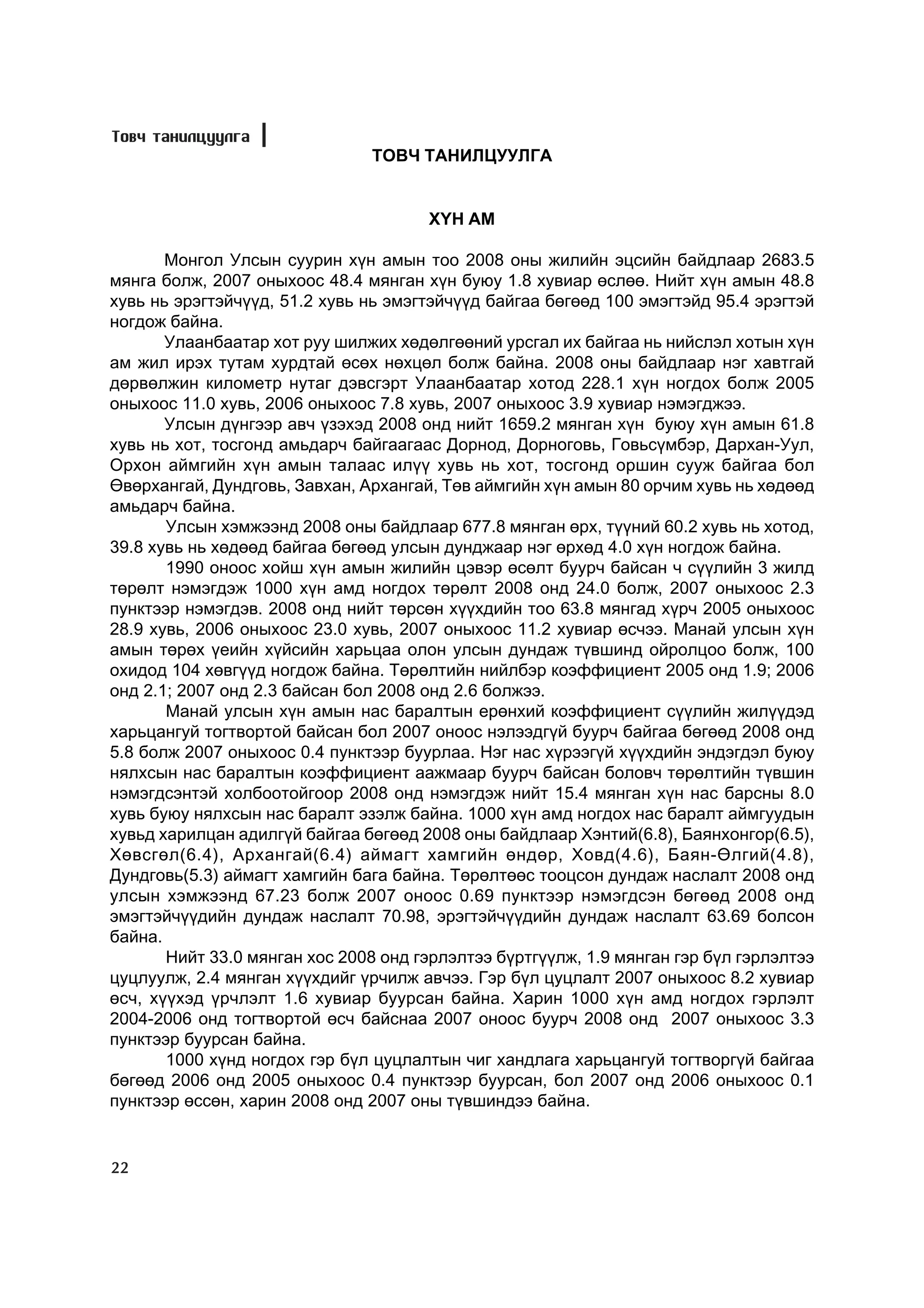 Товч танилцуулга

ТОВЧ ТАНИЛЦУУЛГА

ХҮН АМ

Монгол Улсын суурин хүн амын тоо 2008 оны жилийн эцсийн байдлаар 2683.5 мянга болж, 2007 оныхоос 48.4 мянган хүн буюу 1.8 хувиар өслөө. Нийт хүн амын 48.8 хувь нь эрэгтэйчүүд, 51.2 хувь нь эмэгтэйчүүд байгаа бөгөөд 100 эмэгтэйд 95.4 эрэгтэй ногдож байна.

Улаанбаатар хот руу шилжих хөдөлгөөний урсгал их байгаа нь нийслэл хотын хүн ам жил ирэх тутам хурдтай өсөх нөхцөл болж байна. 2008 оны байдлаар нэг хавтгай дөрвөлжин километр нутаг дэвсгэрт Улаанбаатар хотод 228.1 хүн ногдох болж 2005 оныхоос 11.0 хувь, 2006 оныхоос 7.8 хувь, 2007 оныхоос 3.9 хувиар нэмэгджээ.

Улсын дүнгээр авч үзэхэд 2008 онд нийт 1659.2 мянган хүн буюу хүн амын 61.8 хувь нь хот, тосгонд амьдарч байгаагаас Дорнод, Дорноговь, Говьсүмбэр, Дархан-Уул, Орхон аймгийн хүн амын талаас илүү хувь нь хот, тосгонд оршин сууж байгаа бол Өвөрхангай, Дундговь, Завхан, Архангай, Төв аймгийн хүн амын 80 орчим хувь нь хөдөөд амьдарч байна.

Улсын хэмжээнд 2008 оны байдлаар 677.8 мянган өрх, түүний 60.2 хувь нь хотод, 39.8 хувь нь хөдөөд байгаа бөгөөд улсын дунджаар нэг өрхөд 4.0 хүн ногдож байна.

1990 оноос хойш хүн амын жилийн цэвэр өсөлт буурч байсан ч сүүлийн 3 жилд төрөлт нэмэгдэж 1000 хүн амд ногдох төрөлт 2008 онд 24.0 болж, 2007 оныхоос 2.3 пунктээр нэмэгдэв. 2008 онд нийт төрсөн хүүхдийн тоо 63.8 мянгад хүрч 2005 оныхоос 28.9 хувь, 2006 оныхоос 23.0 хувь, 2007 оныхоос 11.2 хувиар өсчээ. Манай улсын хүн амын төрөх үеийн хүйсийн харьцаа олон улсын дундаж түвшинд ойролцоо болж, 100 охидод 104 хөвгүүд ногдож байна. Төрөлтийн нийлбэр коэффициент 2005 онд 1.9; 2006 онд 2.1; 2007 онд 2.3 байсан бол 2008 онд 2.6 болжээ.

Манай улсын хүн амын нас баралтын ерөнхий коэффициент сүүлийн жилүүдэд харьцангуй тогтвортой байсан бол 2007 оноос нэлээдгүй буурч байгаа бөгөөд 2008 онд 5.8 болж 2007 оныхоос 0.4 пунктээр буурлаа. Нэг нас хүрээгүй хүүхдийн эндэгдэл буюу нялхсын нас баралтын коэффициент аажмаар буурч байсан боловч төрөлтийн түвшин нэмэгдсэнтэй холбоотойгоор 2008 онд нэмэгдэж нийт 15.4 мянган хүн нас барсны 8.0 хувь буюу нялхсын нас баралт эзэлж байна. 1000 хүн амд ногдох нас баралт аймгуудын хувьд харилцан адилгүй байгаа бөгөөд 2008 оны байдлаар Хэнтий(6.8), Баянхонгор(6.5), Хөвсгөл(6.4), Архангай(6.4) аймагт хамгийн өндөр, Ховд(4.6), Баян-Өлгий(4.8), Дундговь(5.3) аймагт хамгийн бага байна. Төрөлтөөс тооцсон дундаж наслалт 2008 онд улсын хэмжээнд 67.23 болж 2007 оноос 0.69 пунктээр нэмэгдсэн бөгөөд 2008 онд эмэгтэйчүүдийн дундаж наслалт 70.98, эрэгтэйчүүдийн дундаж наслалт 63.69 болсон байна.

Нийт 33.0 мянган хос 2008 онд гэрлэлтээ бүртгүүлж, 1.9 мянган гэр бүл гэрлэлтээ цуцлуулж, 2.4 мянган хүүхдийг үрчилж авчээ. Гэр бүл цуцлалт 2007 оныхоос 8.2 хувиар өсч, хүүхэд үрчлэлт 1.6 хувиар буурсан байна. Харин 1000 хүн амд ногдох гэрлэлт 2004-2006 онд тогтвортой өсч байснаа 2007 оноос буурч 2008 онд 2007 оныхоос 3.3 пунктээр буурсан байна.

1000 хүнд ногдох гэр бүл цуцлалтын чиг хандлага харьцангуй тогтворгүй байгаа бөгөөд 2006 онд 2005 оныхоос 0.4 пунктээр буурсан, бол 2007 онд 2006 оныхоос 0.1 пунктээр өссөн, харин 2008 онд 2007 оны түвшиндээ байна.

22